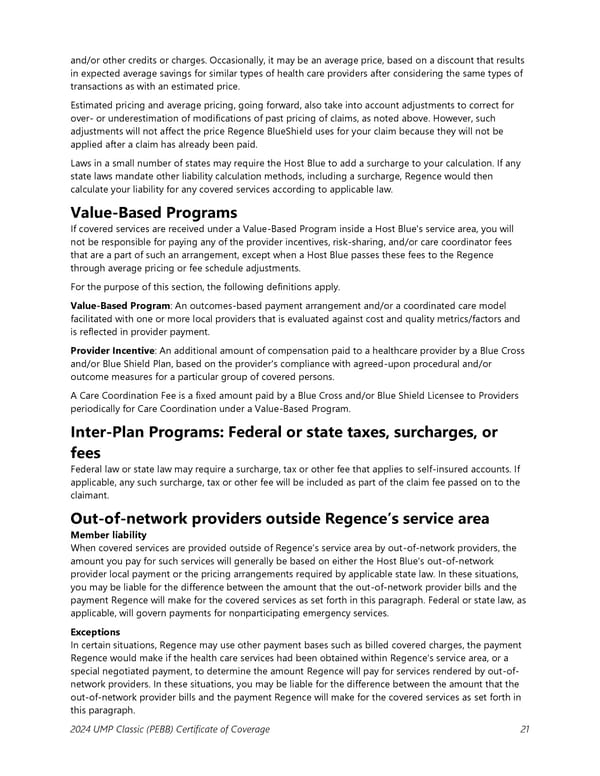 and/or other credits or charges. Occasionally, it may be an average price, based on a discount that results in expected average savings for similar types of health care providers after considering the same types of transactions as with an estimated price.

Estimated pricing and average pricing, going forward, also take into account adjustments to correct for over- or underestimation of modifications of past pricing of claims, as noted above. However, such adjustments will not affect the price Regence BlueShield uses for your claim because they will not be applied after a claim has already been paid.

Laws in a small number of states may require the Host Blue to add a surcharge to your calculation. If any state laws mandate other liability calculation methods, including a surcharge, Regence would then calculate your liability for any covered services according to applicable law.

Value-Based Programs

If covered services are received under a Value-Based Program inside a Host Blue's service area, you will not be responsible for paying any of the provider incentives, risk-sharing, and/or care coordinator fees that are a part of such an arrangement, except when a Host Blue passes these fees to the Regence through average pricing or fee schedule adjustments.

For the purpose of this section, the following definitions apply.

Value-Based Program: An outcomes-based payment arrangement and/or a coordinated care model facilitated with one or more local providers that is evaluated against cost and quality metrics/factors and is reflected in provider payment.

Provider Incentive: An additional amount of compensation paid to a healthcare provider by a Blue Cross and/or Blue Shield Plan, based on the provider's compliance with agreed-upon procedural and/or outcome measures for a particular group of covered persons.

A Care Coordination Fee is a fixed amount paid by a Blue Cross and/or Blue Shield Licensee to Providers periodically for Care Coordination under a Value-Based Program.

Inter-Plan Programs: Federal or state taxes, surcharges, or fees

Federal law or state law may require a surcharge, tax or other fee that applies to self-insured accounts. If applicable, any such surcharge, tax or other fee will be included as part of the claim fee passed on to the claimant.

Out-of-network providers outside Regence's service area

Member liability

When covered services are provided outside of Regence's service area by out-of-network providers, the amount you pay for such services will generally be based on either the Host Blue's out-of-network provider local payment or the pricing arrangements required by applicable state law. In these situations, you may be liable for the difference between the amount that the out-of-network provider bills and the payment Regence will make for the covered services as set forth in this paragraph. Federal or state law, as applicable, will govern payments for nonparticipating emergency services.

Exceptions

In certain situations, Regence may use other payment bases such as billed covered charges, the payment Regence would make if the health care services had been obtained within Regence's service area, or a special negotiated payment, to determine the amount Regence will pay for services rendered by out-of-network providers. In these situations, you may be liable for the difference between the amount that the out-of-network provider bills and the payment Regence will make for the covered services as set forth in this paragraph.

2024 UMP Classic (PEBB) Certificate of Coverage 21